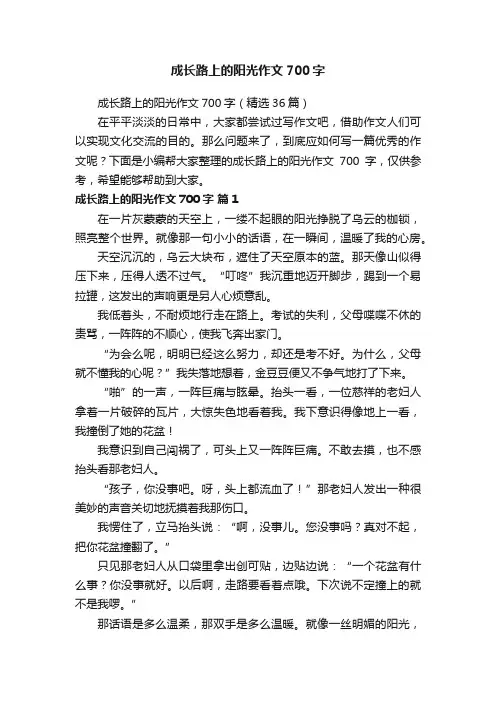 成长路上的阳光作文700字

成长路上的阳光作文700字（精选36篇）

在平平淡淡的日常中，大家都尝试过写作文吧，借助作文人们可以实现文化交流的目的。那么问题来了，到底应如何写一篇优秀的作文呢？下面是小编帮大家整理的成长路上的阳光作文 700 字，仅供参考，希望能够帮助到大家。

成长路上的阳光作文700字 篇1

在一片灰蒙蒙的天空上，一缕不起眼的阳光挣脱了乌云的枷锁，照亮整个世界。就像那一句小小的话语，在一瞬间，温暖了我的心房。

天空沉沉的，乌云大块布，遮住了天空原本的蓝。那天像山似得压下来，压得人透不过气。“叮咚”我沉重地迈开脚步，踢到一个易拉罐，这发出的声响更是另人心烦意乱。

我低着头，不耐烦地行走在路上。考试的失利，父母喋喋不休的责骂，一阵阵的不顺心，使我飞奔出家门。

“为会么呢，明明已经这么努力，却还是考不好。为什么，父母就不懂我的心呢？”我失落地想着，金豆豆便又不争气地打了下来。

“啪”的一声，一阵巨痛与眩晕。抬头一看，一位慈祥的老妇人拿着一片破碎的瓦片，大惊失色地看着我。我下意识得像地上一看，我撞倒了她的花盆！

我意识到自己闯祸了，可头上又一阵阵巨痛。不敢去摸，也不感抬头看那老妇人。

“孩子，你没事吧。呀，头上都流血了！”那老妇人发出一种很美妙的声音关切地抚摸着我那伤口。

我愣住了，立马抬头说：“啊，没事儿。您没事吗？真对不起，把你花盆撞翻了。”

只见那老妇人从口袋里拿出创可贴，边贴边说：“一个花盆有什么事？你没事就好。以后啊，走路要看着点哦。下次说不定撞上的就不是我啰。”

那话语是多么温柔，那双手是多么温暖。就像一丝明媚的阳光，